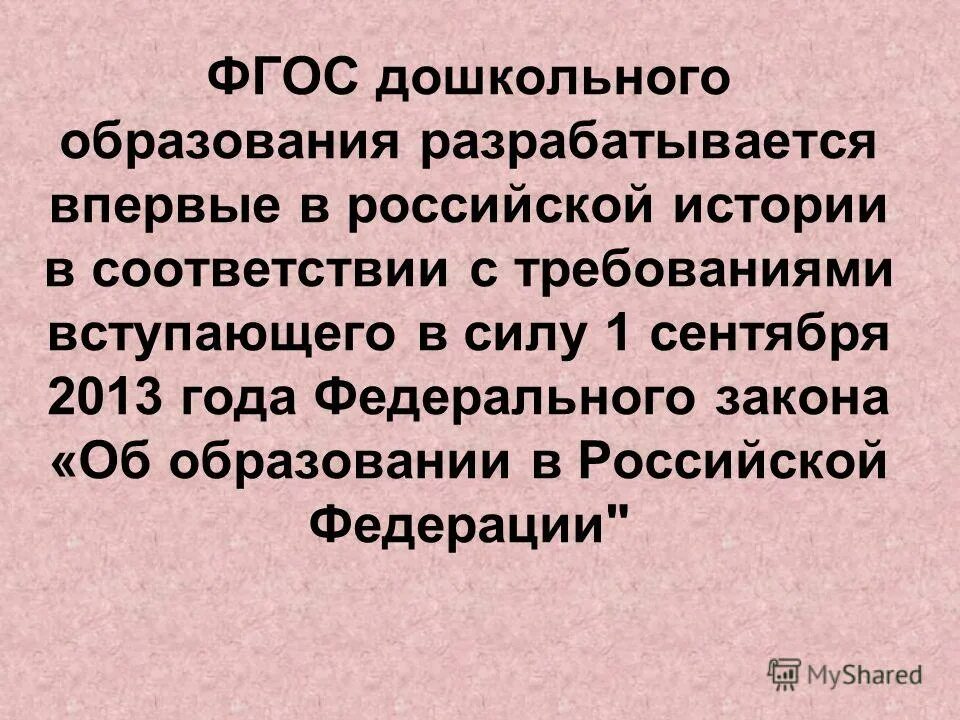 ФГОС дошкольного образования разрабатывается впервые в российской истории в соответствии с требованиями вступающего в силу 1 сентября 2013 года Федерального закона «Об образовании в Российской Федерации"

MyShared